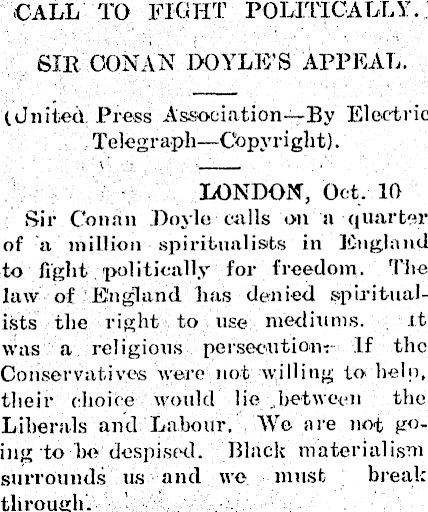 CALL TO FIGHT POLITICALLY.

SIR CONAN DOYLE'S APPEAL.

(United Press Association—By Electric Telegraph—Copyright).

LONDON, Oct. 10

Sir Conan Doyle calls on a quarter of a million spiritualists in England to fight politically for freedom. The law of England has denied spiritualists the right to use mediums. It was a religious persecution. If the Conservatives were not willing to help, their choice would lie between the Liberals and Labour. We are not going to be despised. Black materialism surrounds us and we must break through.